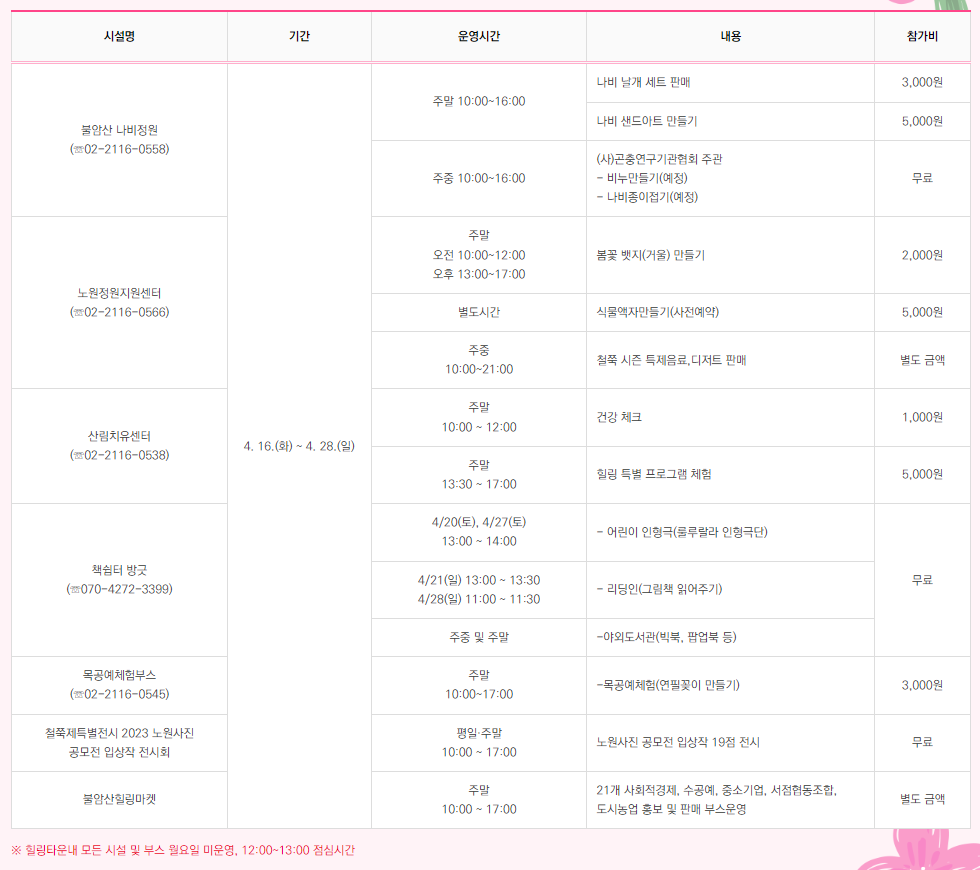 | 시설명 | 기간 | 운영시간 | 내용 | 참가비 |
|---|---|---|---|---|
| 불암산 나비정원 (☏02-2116-0558) | 4. 16.(화) ~ 4. 28.(일) | 주말 10:00~16:00 | 나비 날개 세트 판매 | 3,000원 |
| | | | 나비 샌드아트 만들기 | 5,000원 |
| | | 주중 10:00~16:00 | (사)곤충연구기관협회 주관 - 비누만들기(예정) - 나비종이접기(예정) | 무료 |
| 노원정원지원센터 (☏02-2116-0566) | | 주말 오전 10:00~12:00 오후 13:00~17:00 | 봄꽃 뱃지(거울) 만들기 | 2,000원 |
| | | 별도시간 | 식물액자만들기(사전예약) | 5,000원 |
| | | 주중 10:00~21:00 | 철쭉 시즌 특제음료, 디저트 판매 | 별도 금액 |
| 산림치유센터 (☏02-2116-0538) | | 주말 10:00 ~ 12:00 | 건강 체크 | 1,000원 |
| | | 주말 13:30 ~ 17:00 | 힐링 특별 프로그램 체험 | 5,000원 |
| 책쉼터 방긋 (☏070-4272-3399) | | 4/20(토), 4/27(토) 13:00 ~ 14:00 | - 어린이 인형극(룰루랄라 인형극단) | 무료 |
| | | 4/21(일) 13:00 ~ 13:30 4/28(일) 11:00 ~ 11:30 | - 리딩인(그림책 읽어주기) | |
| | | 주중 및 주말 | -야외도서관(빅북, 팝업북 등) | |
| 목공예체험부스 (☏02-2116-0545) | | 주말 10:00~17:00 | -목공예체험(연필꽂이 만들기) | 3,000원 |
| 철쭉제특별전시 2023 노원사진 공모전 입상작 전시회 | | 평일·주말 10:00 ~ 17:00 | 노원사진 공모전 입상작 19점 전시 | 무료 |
| 불암산힐링마켓 | | 주말 10:00 ~ 17:00 | 21개 사회적경제, 수공예, 중소기업, 서점협동조합, 도시농업 홍보 및 판매 부스운영 | 별도 금액 |

※ 힐링타운내 모든 시설 및 부스 월요일 미운영, 12:00~13:00 점심시간